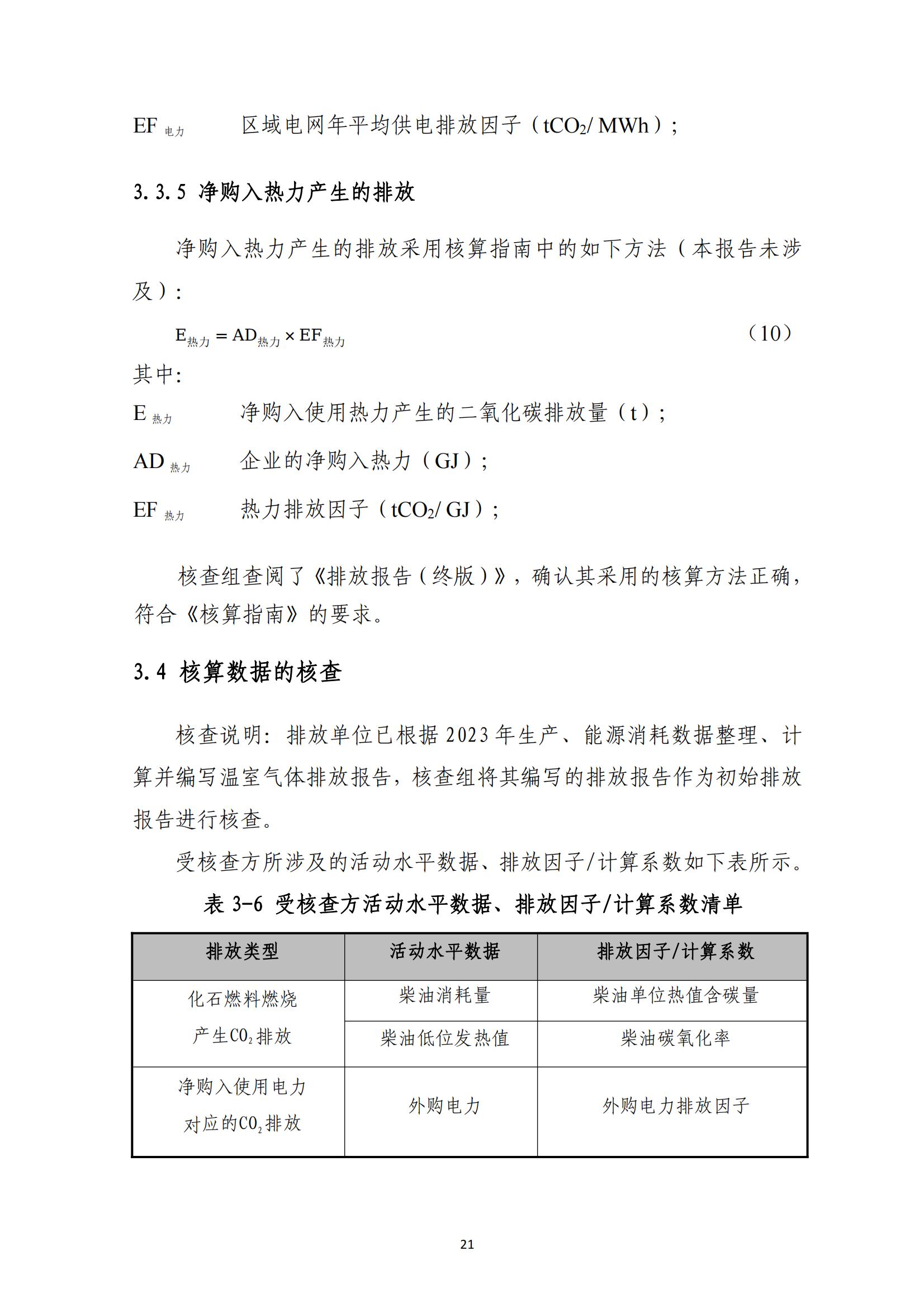 $EF_{电力}$　区域电网年平均供电排放因子（$tCO_2$/ MWh）；

3.3.5 净购入热力产生的排放

净购入热力产生的排放采用核算指南中的如下方法（本报告未涉及）：

$E_{热力} = AD_{热力} \times EF_{热力}$ （10）

其中：

$E_{热力}$　净购入使用热力产生的二氧化碳排放量（t）；

$AD_{热力}$　企业的净购入热力（GJ）；

$EF_{热力}$　热力排放因子（$tCO_2$/ GJ）；

核查组查阅了《排放报告（终版）》，确认其采用的核算方法正确，符合《核算指南》的要求。

3.4 核算数据的核查

核查说明：排放单位已根据 2023 年生产、能源消耗数据整理、计算并编写温室气体排放报告，核查组将其编写的排放报告作为初始排放报告进行核查。

受核查方所涉及的活动水平数据、排放因子/计算系数如下表所示。

表 3-6 受核查方活动水平数据、排放因子/计算系数清单

| 排放类型 | 活动水平数据 | 排放因子/计算系数 |
|---|---|---|
| 化石燃料燃烧产生$CO_2$排放 | 柴油消耗量 | 柴油单位热值含碳量 |
| | 柴油低位发热值 | 柴油碳氧化率 |
| 净购入使用电力对应的$CO_2$排放 | 外购电力 | 外购电力排放因子 |

21